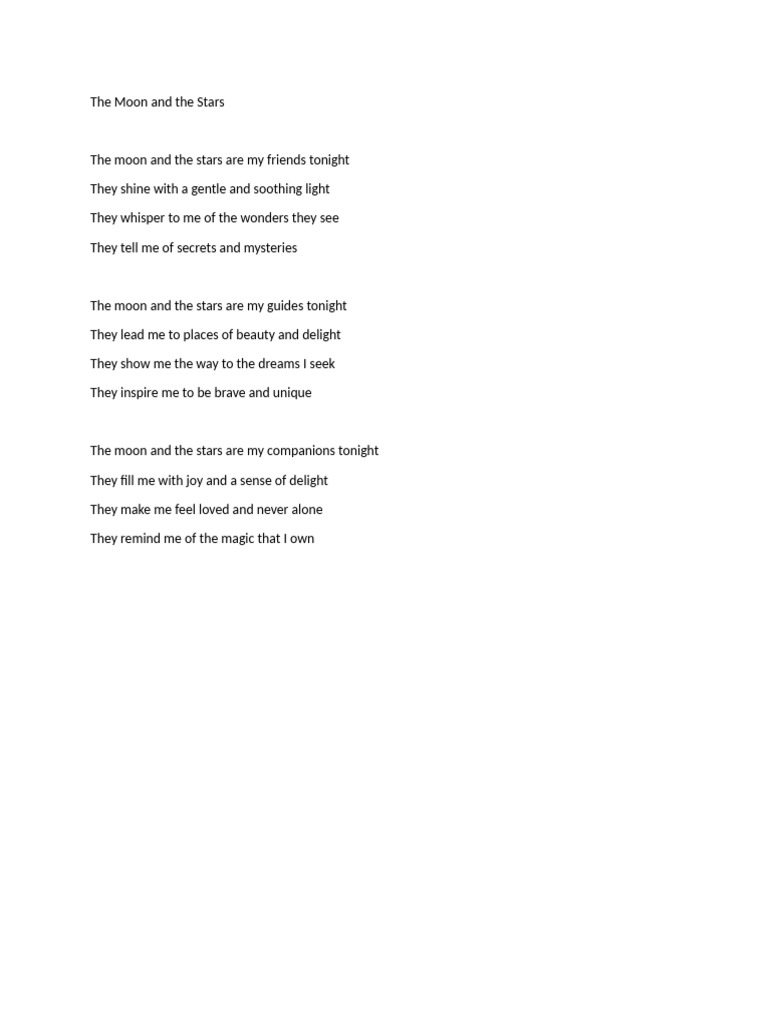 The Moon and the Stars

The moon and the stars are my friends tonight
They shine with a gentle and soothing light
They whisper to me of the wonders they see
They tell me of secrets and mysteries

The moon and the stars are my guides tonight
They lead me to places of beauty and delight
They show me the way to the dreams I seek
They inspire me to be brave and unique

The moon and the stars are my companions tonight
They fill me with joy and a sense of delight
They make me feel loved and never alone
They remind me of the magic that I own